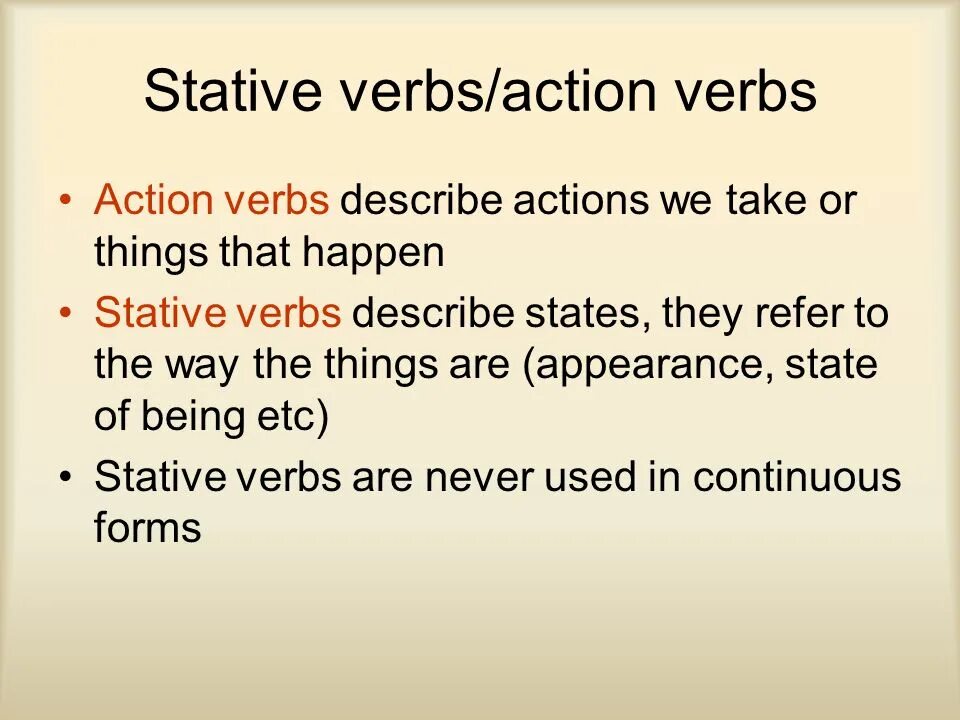 Stative verbs/action verbs

• Action verbs describe actions we take or things that happen
• Stative verbs describe states, they refer to the way the things are (appearance, state of being etc)
• Stative verbs are never used in continuous forms